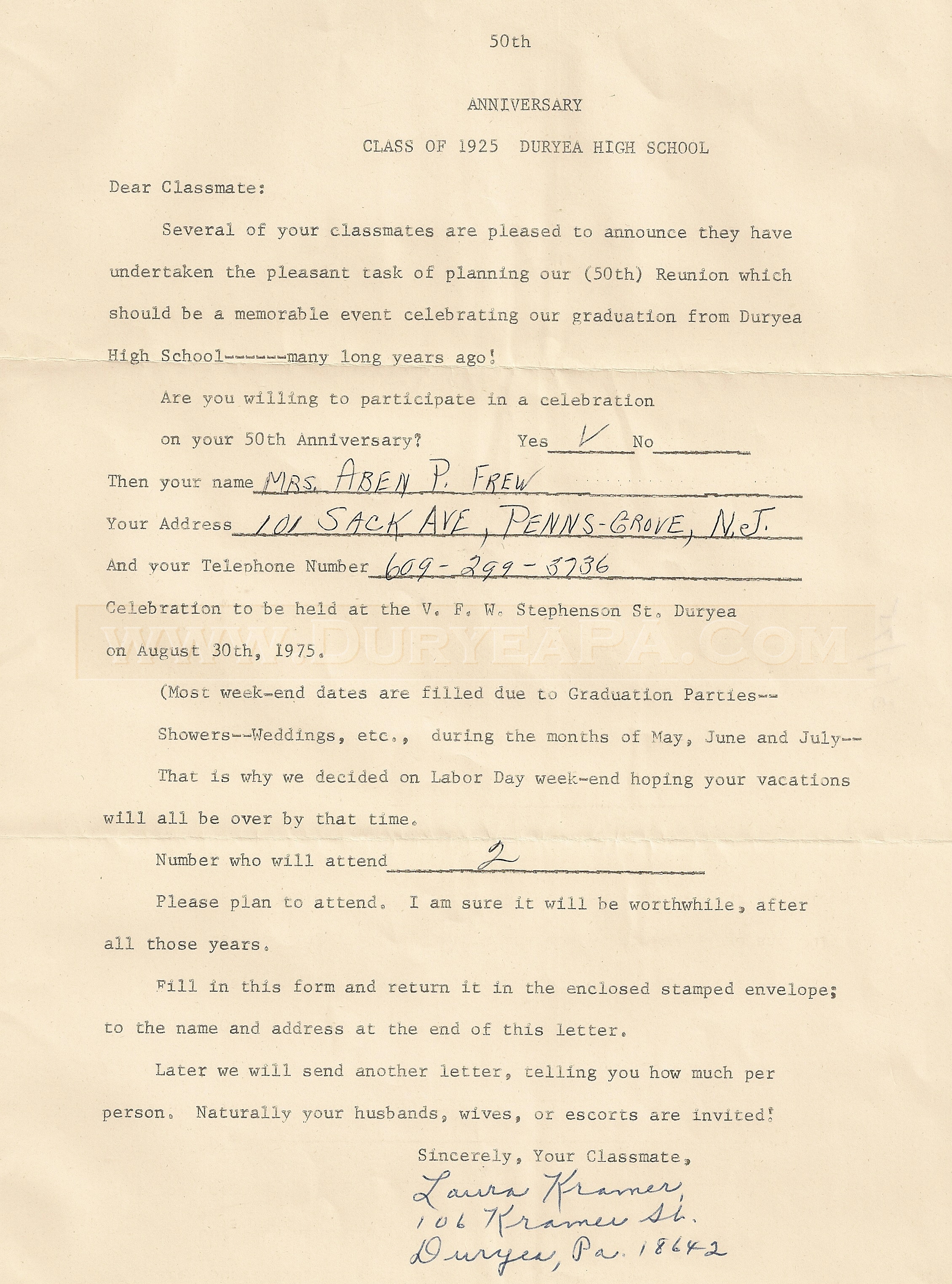 50th

ANNIVERSARY

CLASS OF 1925 DURYEA HIGH SCHOOL

Dear Classmate:

Several of your classmates are pleased to announce they have undertaken the pleasant task of planning our (50th) Reunion which should be a memorable event celebrating our graduation from Duryea High School------many long years ago!

Are you willing to participate in a celebration on your 50th Anniversary? Yes V No

Then your name MRS. ABEN P. FREW

Your Address 101 SACK AVE, PENNS-GROVE, N.J.

And your Telephone Number 609-299-3736

Celebration to be held at the V. F. W. Stephenson St. Duryea on August 30th, 1975.

WWW.DURYEAPA.COM

(Most week-end dates are filled due to Graduation Parties--Showers--Weddings, etc., during the months of May, June and July--That is why we decided on Labor Day week-end hoping your vacations will all be over by that time.

Number who will attend 2

Please plan to attend. I am sure it will be worthwhile, after all those years.

Fill in this form and return it in the enclosed stamped envelope; to the name and address at the end of this letter.

Later we will send another letter, telling you how much per person. Naturally your husbands, wives, or escorts are invited!

Sincerely, Your Classmate,

Laura Kramer,
106 Kramer St.
Duryea, Pa. 18642